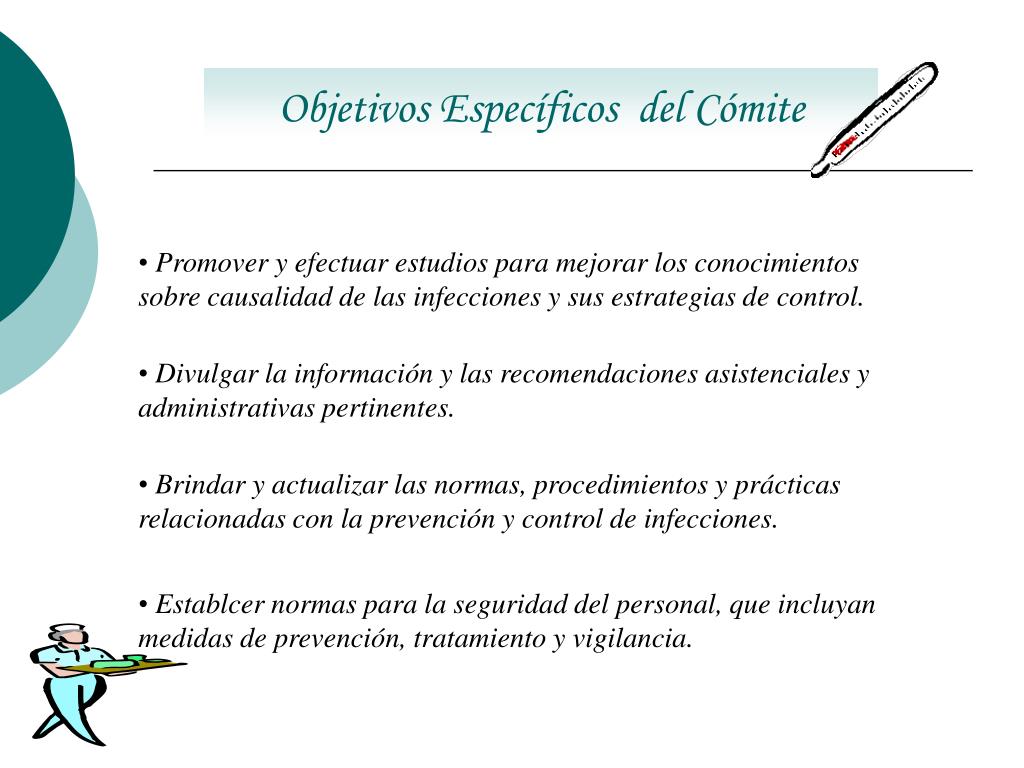 Objetivos Específicos  del Cómite

• Promover y efectuar estudios para mejorar los conocimientos sobre causalidad de las infecciones y sus estrategias de control.

• Divulgar la información y las recomendaciones asistenciales y administrativas pertinentes.

• Brindar y actualizar las normas, procedimientos y prácticas relacionadas con la prevención y control de infecciones.

• Establcer normas para la seguridad del personal, que incluyan medidas de prevención, tratamiento y vigilancia.